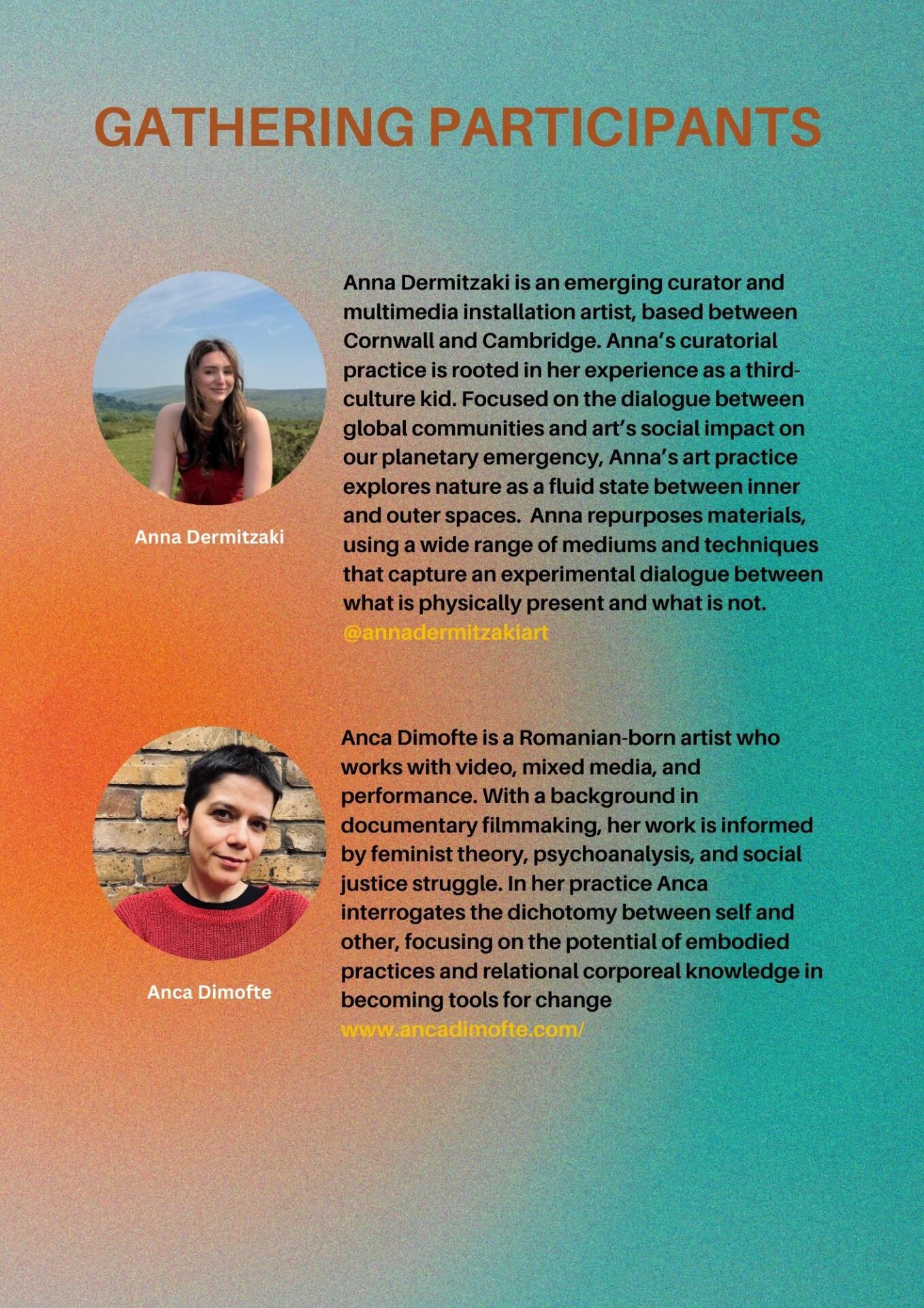 GATHERING PARTICIPANTS

Anna Dermitzaki

Anna Dermitzaki is an emerging curator and multimedia installation artist, based between Cornwall and Cambridge. Anna's curatorial practice is rooted in her experience as a third-culture kid. Focused on the dialogue between global communities and art's social impact on our planetary emergency, Anna's art practice explores nature as a fluid state between inner and outer spaces.  Anna repurposes materials, using a wide range of mediums and techniques that capture an experimental dialogue between what is physically present and what is not.
@annadermitzakiart

Anca Dimofte

Anca Dimofte is a Romanian-born artist who works with video, mixed media, and performance. With a background in documentary filmmaking, her work is informed by feminist theory, psychoanalysis, and social justice struggle. In her practice Anca interrogates the dichotomy between self and other, focusing on the potential of embodied practices and relational corporeal knowledge in becoming tools for change
www.ancadimofte.com/